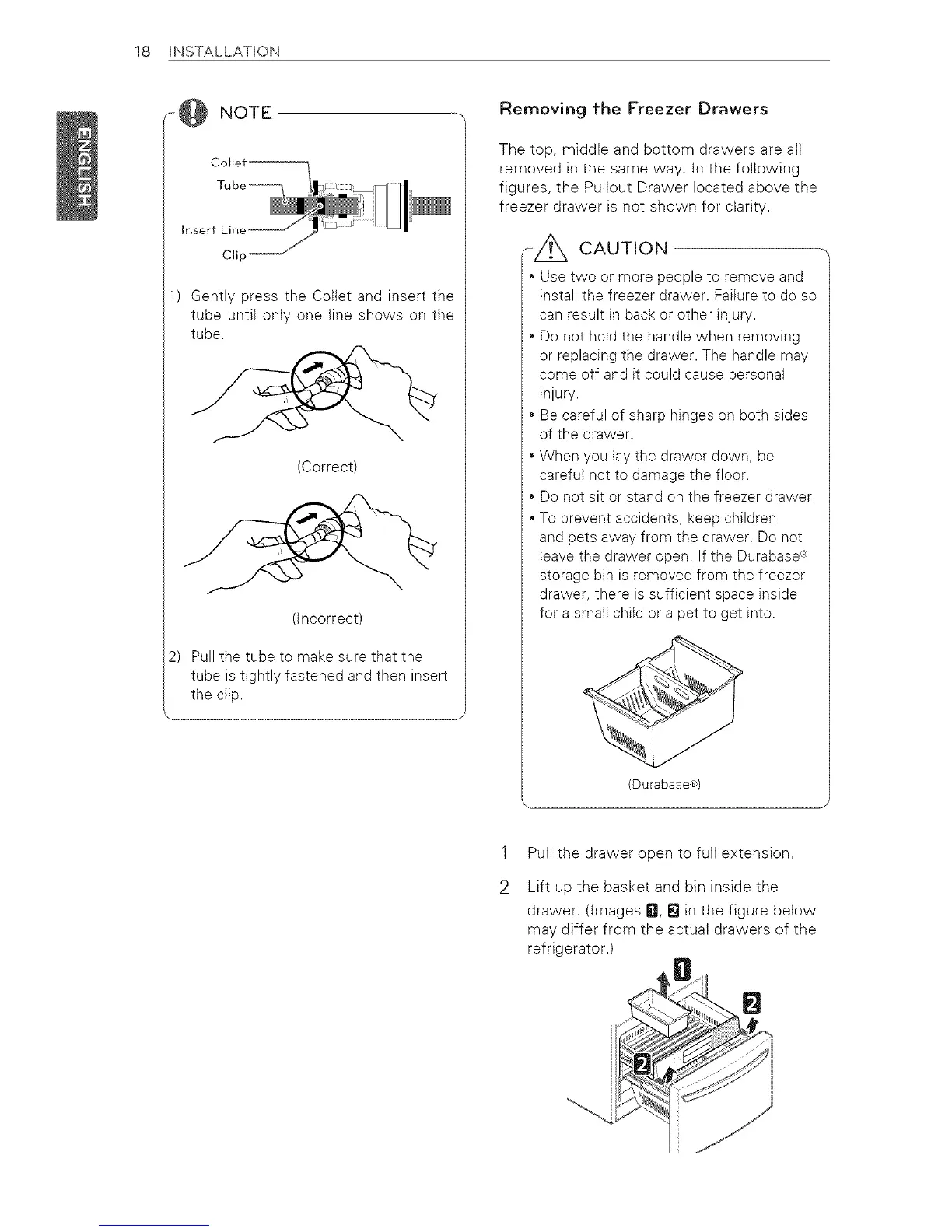 18 INSTALLATION

ENGLISH

NOTE

Collet
Tube
Insert Line
Clip

1) Gently press the Collet and insert the tube until only one line shows on the tube.

(Correct)

(Incorrect)

2) Pull the tube to make sure that the tube is tightly fastened and then insert the clip.

Removing the Freezer Drawers

The top, middle and bottom drawers are all removed in the same way. In the following figures, the Pullout Drawer located above the freezer drawer is not shown for clarity.

CAUTION

• Use two or more people to remove and install the freezer drawer. Failure to do so can result in back or other injury.
• Do not hold the handle when removing or replacing the drawer. The handle may come off and it could cause personal injury.
• Be careful of sharp hinges on both sides of the drawer.
• When you lay the drawer down, be careful not to damage the floor.
• Do not sit or stand on the freezer drawer.
• To prevent accidents, keep children and pets away from the drawer. Do not leave the drawer open. If the Durabase® storage bin is removed from the freezer drawer, there is sufficient space inside for a small child or a pet to get into.

(Durabase®)

1 Pull the drawer open to full extension.

2 Lift up the basket and bin inside the drawer. (Images 1, 2 in the figure below may differ from the actual drawers of the refrigerator.)

1
2
2